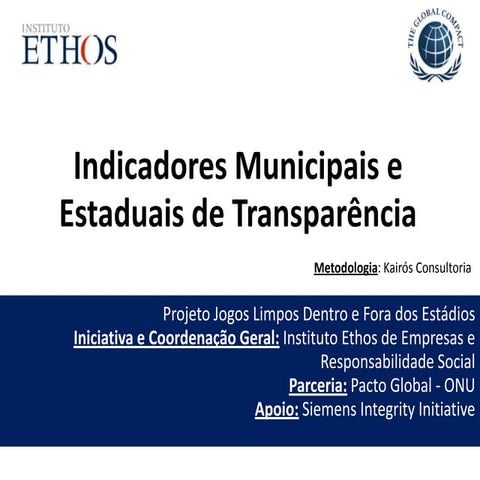 INSTITUTO
ETHOS

THE GLOBAL COMPACT

Indicadores Municipais e Estaduais de Transparência

Metodologia: Kairós Consultoria

Projeto Jogos Limpos Dentro e Fora dos Estádios
Iniciativa e Coordenação Geral: Instituto Ethos de Empresas e Responsabilidade Social
Parceria: Pacto Global - ONU
Apoio: Siemens Integrity Initiative